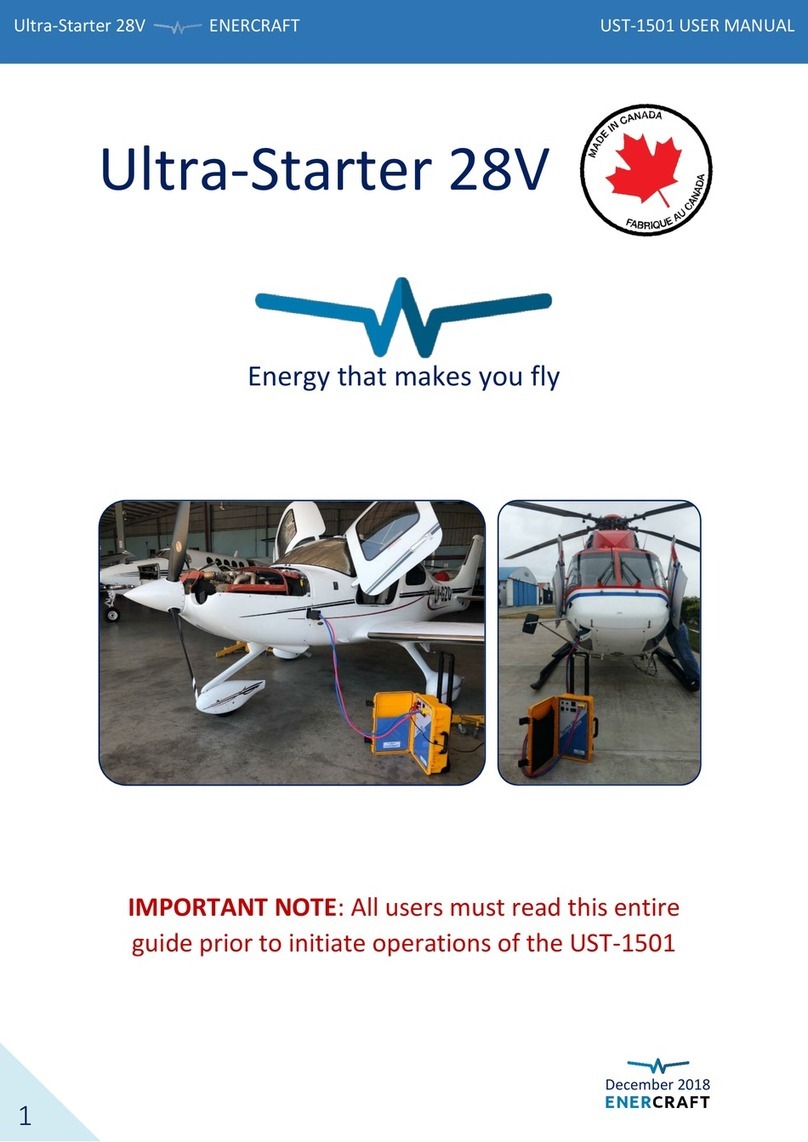 Ultra-Starter 28V ENERCRAFT UST-1501 USER MANUAL

Ultra-Starter 28V

MADE IN CANADA
FABRIQUE AU CANADA

Energy that makes you fly

IMPORTANT NOTE: All users must read this entire guide prior to initiate operations of the UST-1501

December 2018
ENERCRAFT

1